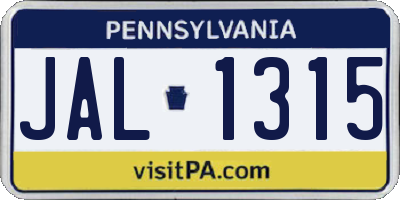 PENNSYLVANIA

JAL 1315

visitPA.com